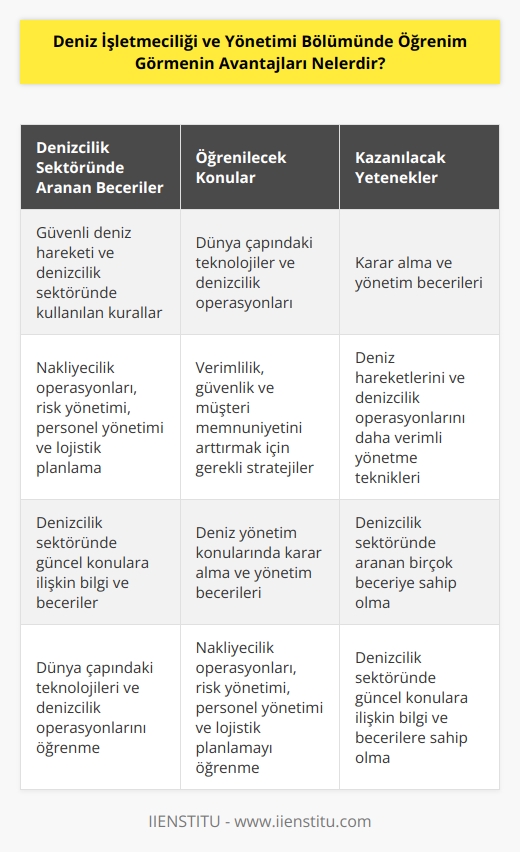 Deniz İşletmeciliği ve Yönetimi Bölümünde Öğrenim Görmenin Avantajları Nelerdir?

| Denizcilik Sektöründe Aranan Beceriler | Öğrenilecek Konular | Kazanılacak Yetenekler |
|---|---|---|
| Güvenli deniz hareketi ve denizcilik sektöründe kullanılan kurallar | Dünya çapındaki teknolojiler ve denizcilik operasyonları | Karar alma ve yönetim becerileri |
| Nakliyecilik operasyonları, risk yönetimi, personel yönetimi ve lojistik planlama | Verimlilik, güvenlik ve müşteri memnuniyetini arttırmak için gerekli stratejiler | Deniz hareketlerini ve denizcilik operasyonlarını daha verimli yönetme teknikleri |
| Denizcilik sektöründe güncel konulara ilişkin bilgi ve beceriler | Deniz yönetim konularında karar alma ve yönetim becerileri | Denizcilik sektöründe aranan birçok beceriye sahip olma |
| Dünya çapındaki teknolojileri ve denizcilik operasyonlarını öğrenme | Nakliyecilik operasyonları, risk yönetimi, personel yönetimi ve lojistik planlamayı öğrenme | Denizcilik sektöründe güncel konulara ilişkin bilgi ve becerilere sahip olma |

IIENSTITU - www.iienstitu.com